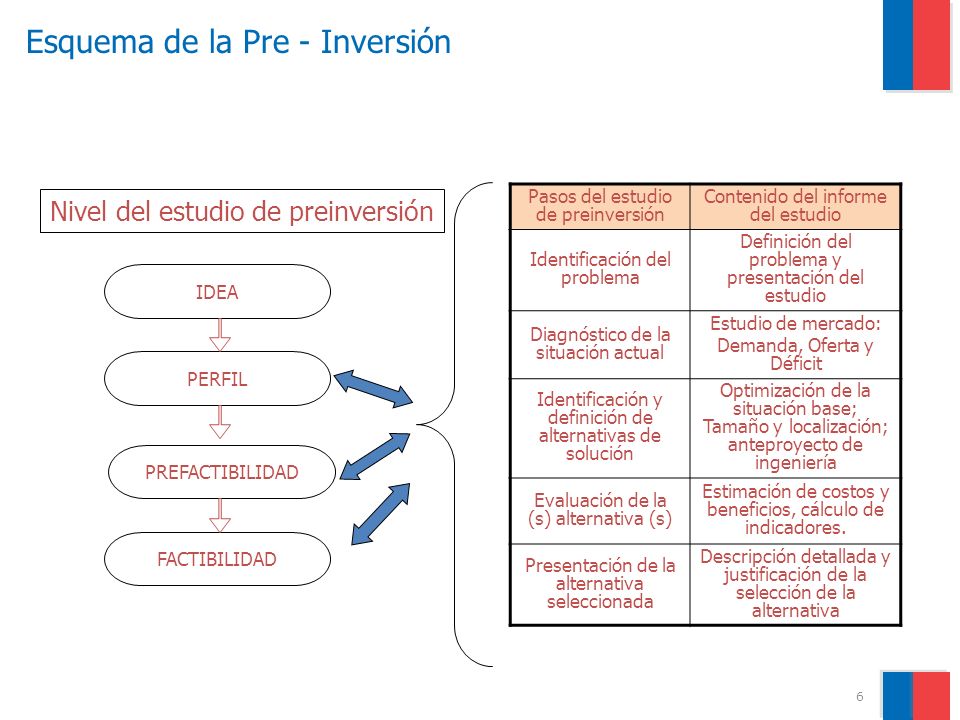 Esquema de la Pre - Inversión

Nivel del estudio de preinversión

IDEA

PERFIL

PREFACTIBILIDAD

FACTIBILIDAD

| Pasos del estudio de preinversión | Contenido del informe del estudio |
|---|---|
| Identificación del problema | Definición del problema y presentación del estudio |
| Diagnóstico de la situación actual | Estudio de mercado: Demanda, Oferta y Déficit |
| Identificación y definición de alternativas de solución | Optimización de la situación base; Tamaño y localización; anteproyecto de ingeniería |
| Evaluación de la (s) alternativa (s) | Estimación de costos y beneficios, cálculo de indicadores. |
| Presentación de la alternativa seleccionada | Descripción detallada y justificación de la selección de la alternativa |

6